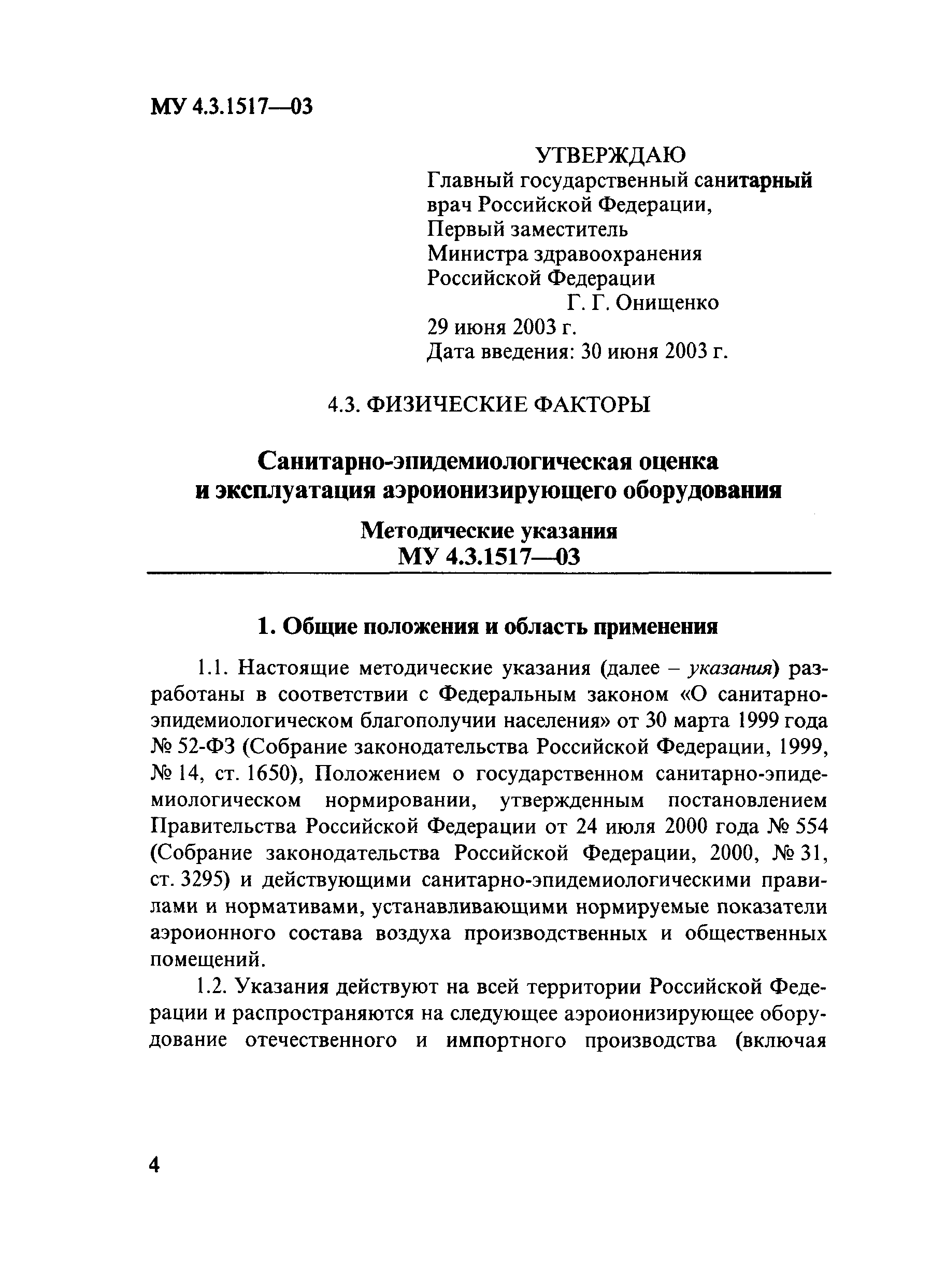 МУ 4.3.1517—03

УТВЕРЖДАЮ
Главный государственный санитарный врач Российской Федерации,
Первый заместитель
Министра здравоохранения
Российской Федерации
Г. Г. Онищенко
29 июня 2003 г.
Дата введения: 30 июня 2003 г.

4.3. ФИЗИЧЕСКИЕ ФАКТОРЫ

Санитарно-эпидемиологическая оценка и эксплуатация аэроионизирующего оборудования

Методические указания
МУ 4.3.1517—03

1. Общие положения и область применения

1.1. Настоящие методические указания (далее – указания) разработаны в соответствии с Федеральным законом «О санитарно-эпидемиологическом благополучии населения» от 30 марта 1999 года № 52-ФЗ (Собрание законодательства Российской Федерации, 1999, № 14, ст. 1650), Положением о государственном санитарно-эпидемиологическом нормировании, утвержденным постановлением Правительства Российской Федерации от 24 июля 2000 года № 554 (Собрание законодательства Российской Федерации, 2000, № 31, ст. 3295) и действующими санитарно-эпидемиологическими правилами и нормативами, устанавливающими нормируемые показатели аэроионного состава воздуха производственных и общественных помещений.

1.2. Указания действуют на всей территории Российской Федерации и распространяются на следующее аэроионизирующее оборудование отечественного и импортного производства (включая

4